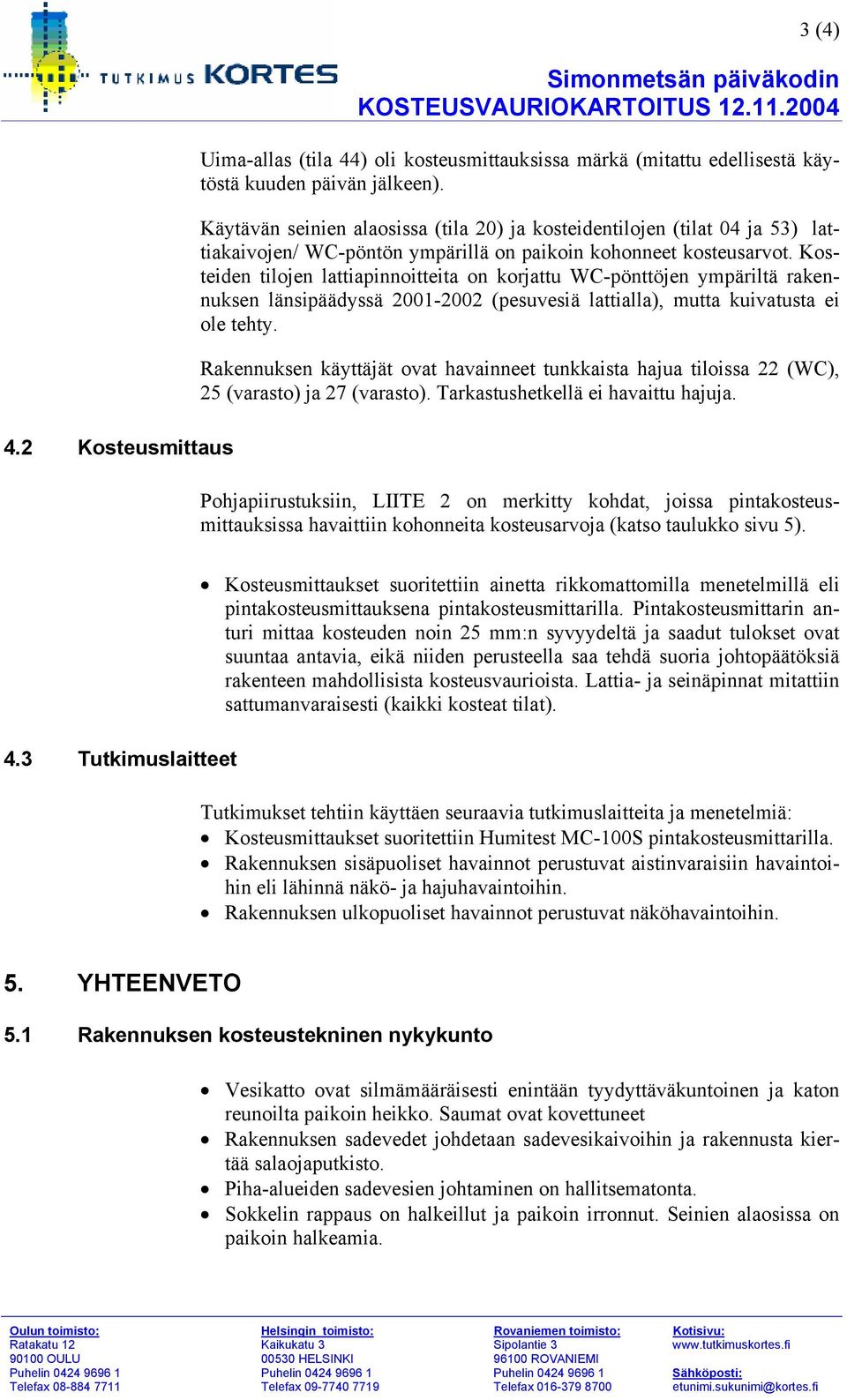 3 (4)

TUTKIMUS KORTES

Simonmetsän päiväkodin
KOSTEUSVAURIOKARTOITUS 12.11.2004

Uima-allas (tila 44) oli kosteusmittauksissa märkä (mitattu edellisestä käytöstä kuuden päivän jälkeen).

Käytävän seinien alaosissa (tila 20) ja kosteidentilojen (tilat 04 ja 53) lattiakaivojen/ WC-pöntön ympärillä on paikoin kohonneet kosteusarvot. Kosteiden tilojen lattiapinnoitteita on korjattu WC-pönttöjen ympäriltä rakennuksen länsipäädyssä 2001-2002 (pesuvesiä lattialla), mutta kuivatusta ei ole tehty.

Rakennuksen käyttäjät ovat havainneet tunkkaista hajua tiloissa 22 (WC), 25 (varasto) ja 27 (varasto). Tarkastushetkellä ei havaittu hajuja.

4.2 Kosteusmittaus

Pohjapiirustuksiin, LIITE 2 on merkitty kohdat, joissa pintakosteusmittauksissa havaittiin kohonneita kosteusarvoja (katso taulukko sivu 5).

• Kosteusmittaukset suoritettiin ainetta rikkomattomilla menetelmillä eli pintakosteusmittauksena pintakosteusmittarilla. Pintakosteusmittarin anturi mittaa kosteuden noin 25 mm:n syvyydeltä ja saadut tulokset ovat suuntaa antavia, eikä niiden perusteella saa tehdä suoria johtopäätöksiä rakenteen mahdollisista kosteusvaurioista. Lattia- ja seinäpinnat mitattiin sattumanvaraisesti (kaikki kosteat tilat).

4.3 Tutkimuslaitteet

Tutkimukset tehtiin käyttäen seuraavia tutkimuslaitteita ja menetelmiä:
• Kosteusmittaukset suoritettiin Humitest MC-100S pintakosteusmittarilla.
• Rakennuksen sisäpuoliset havainnot perustuvat aistinvaraisiin havaintoihin eli lähinnä näkö- ja hajuhavaintoihin.
• Rakennuksen ulkopuoliset havainnot perustuvat näköhavaintoihin.

5. YHTEENVETO

5.1 Rakennuksen kosteustekninen nykykunto

• Vesikatto ovat silmämääräisesti enintään tyydyttäväkuntoinen ja katon reunoilta paikoin heikko. Saumat ovat kovettuneet
• Rakennuksen sadevedet johdetaan sadevesikaivoihin ja rakennusta kiertää salaojaputkisto.
• Piha-alueiden sadevesien johtaminen on hallitsematonta.
• Sokkelin rappaus on halkeillut ja paikoin irronnut. Seinien alaosissa on paikoin halkeamia.

Oulun toimisto:
Ratakatu 12
90100 OULU
Puhelin 0424 9696 1
Telefax 08-884 7711

Helsingin toimisto:
Kaikukatu 3
00530 HELSINKI
Puhelin 0424 9696 1
Telefax 09-7740 7719

Rovaniemen toimisto:
Sipolantie 3
96100 ROVANIEMI
Puhelin 0424 9696 1
Telefax 016-379 8700

Kotisivu:
www.tutkimuskortes.fi
Sähköposti:
etunimi.sukunimi@kortes.fi